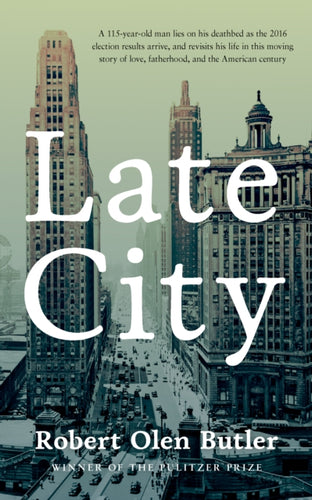 A 115-year-old man lies on his deathbed as the 2016 election results arrive, and revisits his life in this moving story of love, fatherhood, and the American century

Late City

Robert Olen Butler

WINNER OF THE PULITZER PRIZE